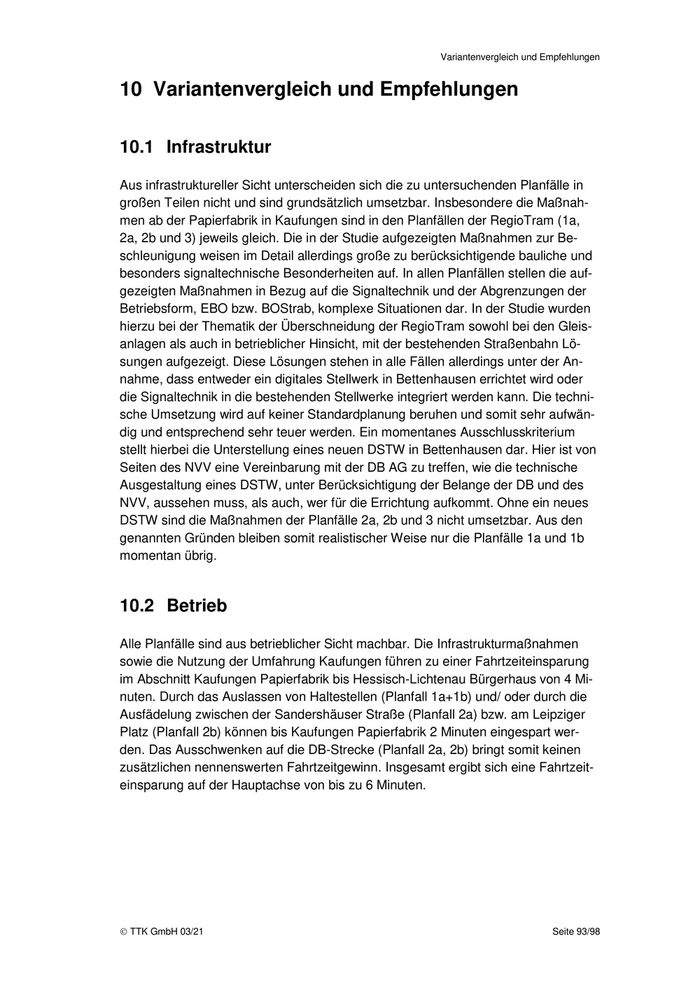 Variantenvergleich und Empfehlungen

10 Variantenvergleich und Empfehlungen

10.1 Infrastruktur

Aus infrastruktureller Sicht unterscheiden sich die zu untersuchenden Planfälle in großen Teilen nicht und sind grundsätzlich umsetzbar. Insbesondere die Maßnahmen ab der Papierfabrik in Kaufungen sind in den Planfällen der RegioTram (1a, 2a, 2b und 3) jeweils gleich. Die in der Studie aufgezeigten Maßnahmen zur Beschleunigung weisen im Detail allerdings große zu berücksichtigende bauliche und besonders signaltechnische Besonderheiten auf. In allen Planfällen stellen die aufgezeigten Maßnahmen in Bezug auf die Signaltechnik und der Abgrenzungen der Betriebsform, EBO bzw. BOStrab, komplexe Situationen dar. In der Studie wurden hierzu bei der Thematik der Überschneidung der RegioTram sowohl bei den Gleisanlagen als auch in betrieblicher Hinsicht, mit der bestehenden Straßenbahn Lösungen aufgezeigt. Diese Lösungen stehen in alle Fällen allerdings unter der Annahme, dass entweder ein digitales Stellwerk in Bettenhausen errichtet wird oder die Signaltechnik in die bestehenden Stellwerke integriert werden kann. Die technische Umsetzung wird auf keiner Standardplanung beruhen und somit sehr aufwändig und entsprechend sehr teuer werden. Ein momentanes Ausschlusskriterium stellt hierbei die Unterstellung eines neuen DSTW in Bettenhausen dar. Hier ist von Seiten des NVV eine Vereinbarung mit der DB AG zu treffen, wie die technische Ausgestaltung eines DSTW, unter Berücksichtigung der Belange der DB und des NVV, aussehen muss, als auch, wer für die Errichtung aufkommt. Ohne ein neues DSTW sind die Maßnahmen der Planfälle 2a, 2b und 3 nicht umsetzbar. Aus den genannten Gründen bleiben somit realistischer Weise nur die Planfälle 1a und 1b momentan übrig.

10.2 Betrieb

Alle Planfälle sind aus betrieblicher Sicht machbar. Die Infrastrukturmaßnahmen sowie die Nutzung der Umfahrung Kaufungen führen zu einer Fahrtzeiteinsparung im Abschnitt Kaufungen Papierfabrik bis Hessisch-Lichtenau Bürgerhaus von 4 Minuten. Durch das Auslassen von Haltestellen (Planfall 1a+1b) und/ oder durch die Ausfädelung zwischen der Sandershäuser Straße (Planfall 2a) bzw. am Leipziger Platz (Planfall 2b) können bis Kaufungen Papierfabrik 2 Minuten eingespart werden. Das Ausschwenken auf die DB-Strecke (Planfall 2a, 2b) bringt somit keinen zusätzlichen nennenswerten Fahrtzeitgewinn. Insgesamt ergibt sich eine Fahrtzeiteinsparung auf der Hauptachse von bis zu 6 Minuten.

© TTK GmbH 03/21

Seite 93/98